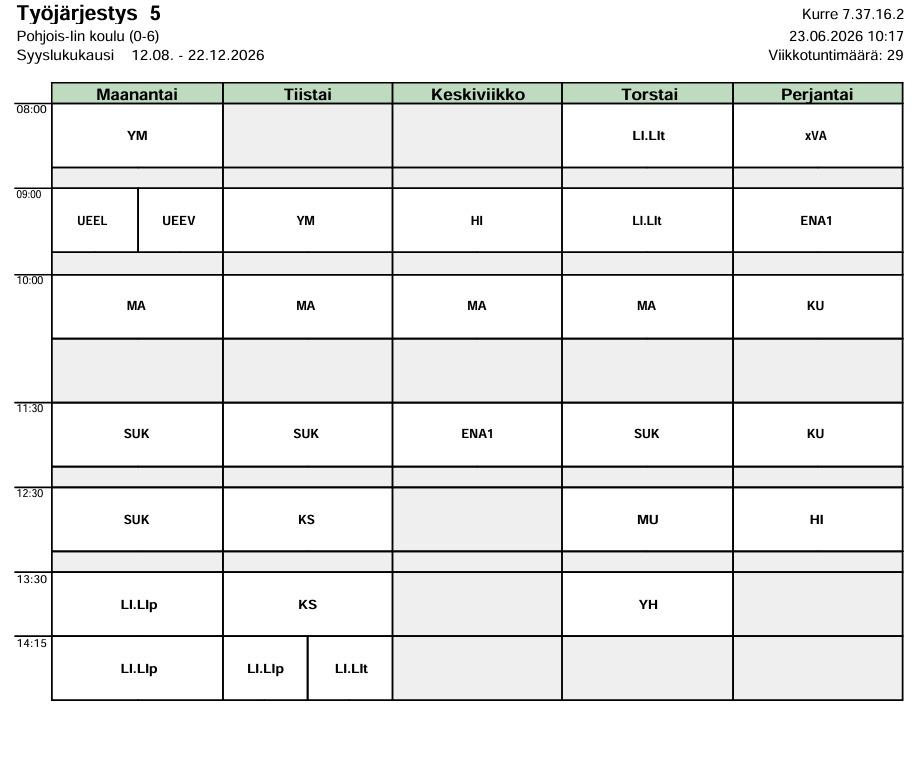 Työjärjestys 5
Pohjois-Iin koulu (0-6)
Syyslukukausi 12.08. - 22.12.2026

Kurre 7.37.16.2
23.06.2026 10:17
Viikkotuntimäärä: 29

| | Maanantai | Tiistai | Keskiviikko | Torstai | Perjantai |
|---|---|---|---|---|---|
| 08:00 | YM | | | LI.LIt | xVA |
| 09:00 | UEEL UEEV | YM | HI | LI.LIt | ENA1 |
| 10:00 | MA | MA | MA | MA | KU |
| 11:30 | SUK | SUK | ENA1 | SUK | KU |
| 12:30 | SUK | KS | | MU | HI |
| 13:30 | LI.LIp | KS | | YH | |
| 14:15 | LI.LIp | LI.LIp LI.LIt | | | |